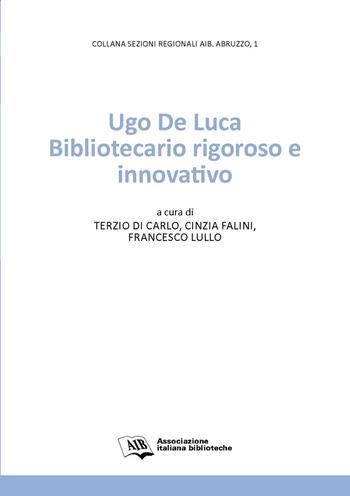 COLLANA SEZIONI REGIONALI AIB. ABRUZZO, 1

Ugo De Luca
Bibliotecario rigoroso e innovativo

a cura di
TERZIO DI CARLO, CINZIA FALINI,
FRANCESCO LULLO

AIB

Associazione
italiana biblioteche